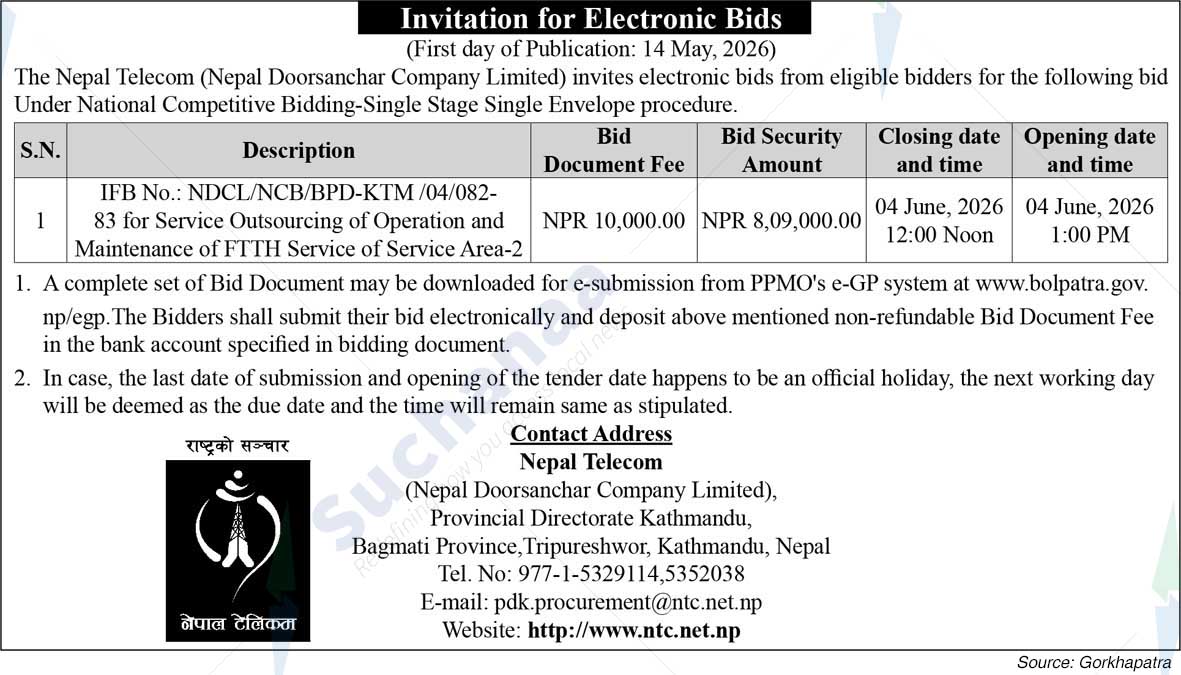 Invitation for Electronic Bids
(First day of Publication: 14 May, 2026)

The Nepal Telecom (Nepal Doorsanchar Company Limited) invites electronic bids from eligible bidders for the following bid Under National Competitive Bidding-Single Stage Single Envelope procedure.

| S.N. | Description | Bid Document Fee | Bid Security Amount | Closing date and time | Opening date and time |
|---|---|---|---|---|---|
| 1 | IFB No.: NDCL/NCB/BPD-KTM /04/082-83 for Service Outsourcing of Operation and Maintenance of FTTH Service of Service Area-2 | NPR 10,000.00 | NPR 8,09,000.00 | 04 June, 2026 12:00 Noon | 04 June, 2026 1:00 PM |

1. A complete set of Bid Document may be downloaded for e-submission from PPMO's e-GP system at www.bolpatra.gov.np/egp.The Bidders shall submit their bid electronically and deposit above mentioned non-refundable Bid Document Fee in the bank account specified in bidding document.

2. In case, the last date of submission and opening of the tender date happens to be an official holiday, the next working day will be deemed as the due date and the time will remain same as stipulated.

राष्ट्रको सञ्चार
नेपाल टेलिकम

Contact Address
Nepal Telecom
(Nepal Doorsanchar Company Limited),
Provincial Directorate Kathmandu,
Bagmati Province,Tripureshwor, Kathmandu, Nepal
Tel. No: 977-1-5329114,5352038
E-mail: pdk.procurement@ntc.net.np
Website: http://www.ntc.net.np

Source: Gorkhapatra